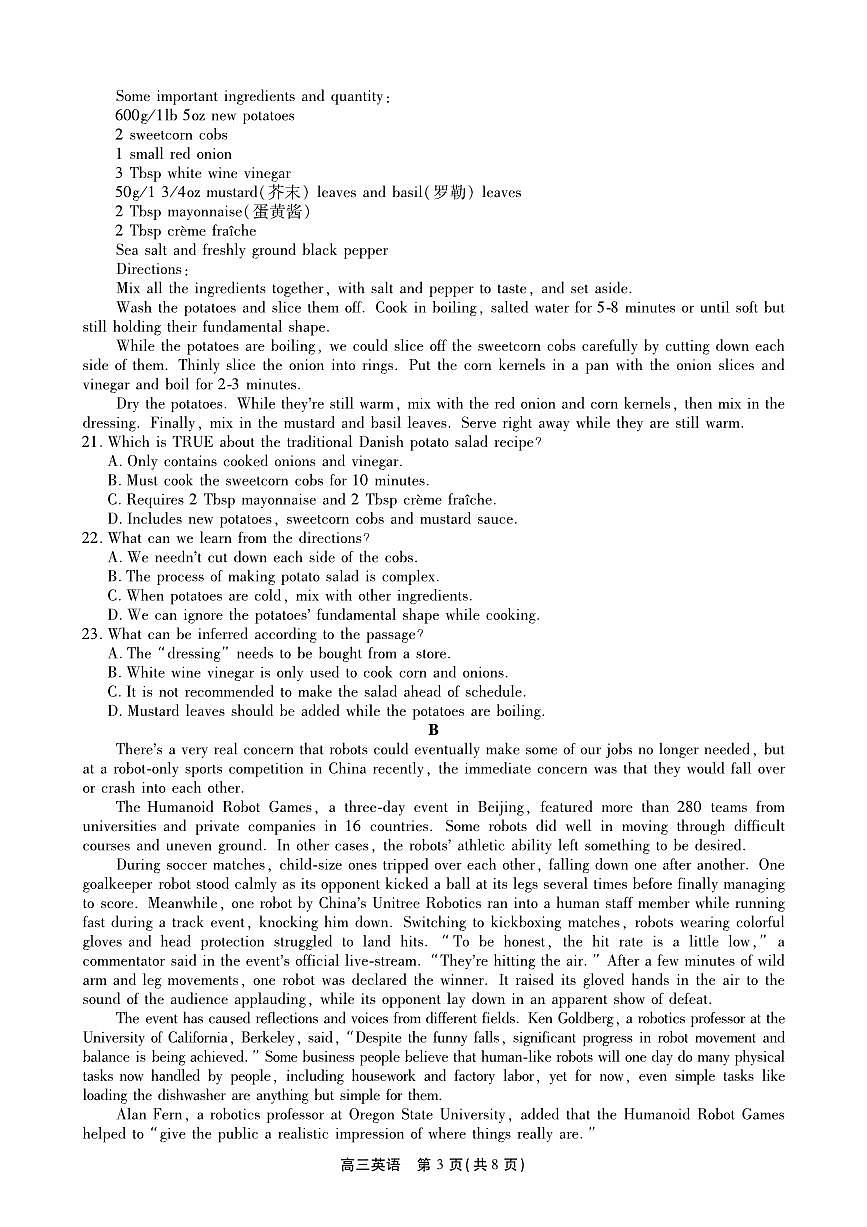 Some important ingredients and quantity:
600g/1lb 5oz new potatoes
2 sweetcorn cobs
1 small red onion
3 Tbsp white wine vinegar
50g/1 3/4oz mustard(芥末) leaves and basil(罗勒) leaves
2 Tbsp mayonnaise(蛋黄酱)
2 Tbsp crème fraîche
Sea salt and freshly ground black pepper
Directions:

Mix all the ingredients together, with salt and pepper to taste, and set aside.

Wash the potatoes and slice them off. Cook in boiling, salted water for 5-8 minutes or until soft but still holding their fundamental shape.

While the potatoes are boiling, we could slice off the sweetcorn cobs carefully by cutting down each side of them. Thinly slice the onion into rings. Put the corn kernels in a pan with the onion slices and vinegar and boil for 2-3 minutes.

Dry the potatoes. While they're still warm, mix with the red onion and corn kernels, then mix in the dressing. Finally, mix in the mustard and basil leaves. Serve right away while they are still warm.

21. Which is TRUE about the traditional Danish potato salad recipe?
A. Only contains cooked onions and vinegar.
B. Must cook the sweetcorn cobs for 10 minutes.
C. Requires 2 Tbsp mayonnaise and 2 Tbsp crème fraîche.
D. Includes new potatoes, sweetcorn cobs and mustard sauce.

22. What can we learn from the directions?
A. We needn't cut down each side of the cobs.
B. The process of making potato salad is complex.
C. When potatoes are cold, mix with other ingredients.
D. We can ignore the potatoes' fundamental shape while cooking.

23. What can be inferred according to the passage?
A. The "dressing" needs to be bought from a store.
B. White wine vinegar is only used to cook corn and onions.
C. It is not recommended to make the salad ahead of schedule.
D. Mustard leaves should be added while the potatoes are boiling.

B

There's a very real concern that robots could eventually make some of our jobs no longer needed, but at a robot-only sports competition in China recently, the immediate concern was that they would fall over or crash into each other.

The Humanoid Robot Games, a three-day event in Beijing, featured more than 280 teams from universities and private companies in 16 countries. Some robots did well in moving through difficult courses and uneven ground. In other cases, the robots' athletic ability left something to be desired.

During soccer matches, child-size ones tripped over each other, falling down one after another. One goalkeeper robot stood calmly as its opponent kicked a ball at its legs several times before finally managing to score. Meanwhile, one robot by China's Unitree Robotics ran into a human staff member while running fast during a track event, knocking him down. Switching to kickboxing matches, robots wearing colorful gloves and head protection struggled to land hits. "To be honest, the hit rate is a little low," a commentator said in the event's official live-stream. "They're hitting the air." After a few minutes of wild arm and leg movements, one robot was declared the winner. It raised its gloved hands in the air to the sound of the audience applauding, while its opponent lay down in an apparent show of defeat.

The event has caused reflections and voices from different fields. Ken Goldberg, a robotics professor at the University of California, Berkeley, said, "Despite the funny falls, significant progress in robot movement and balance is being achieved." Some business people believe that human-like robots will one day do many physical tasks now handled by people, including housework and factory labor, yet for now, even simple tasks like loading the dishwasher are anything but simple for them.

Alan Fern, a robotics professor at Oregon State University, added that the Humanoid Robot Games helped to "give the public a realistic impression of where things really are."

高三英语 第3页(共8页)